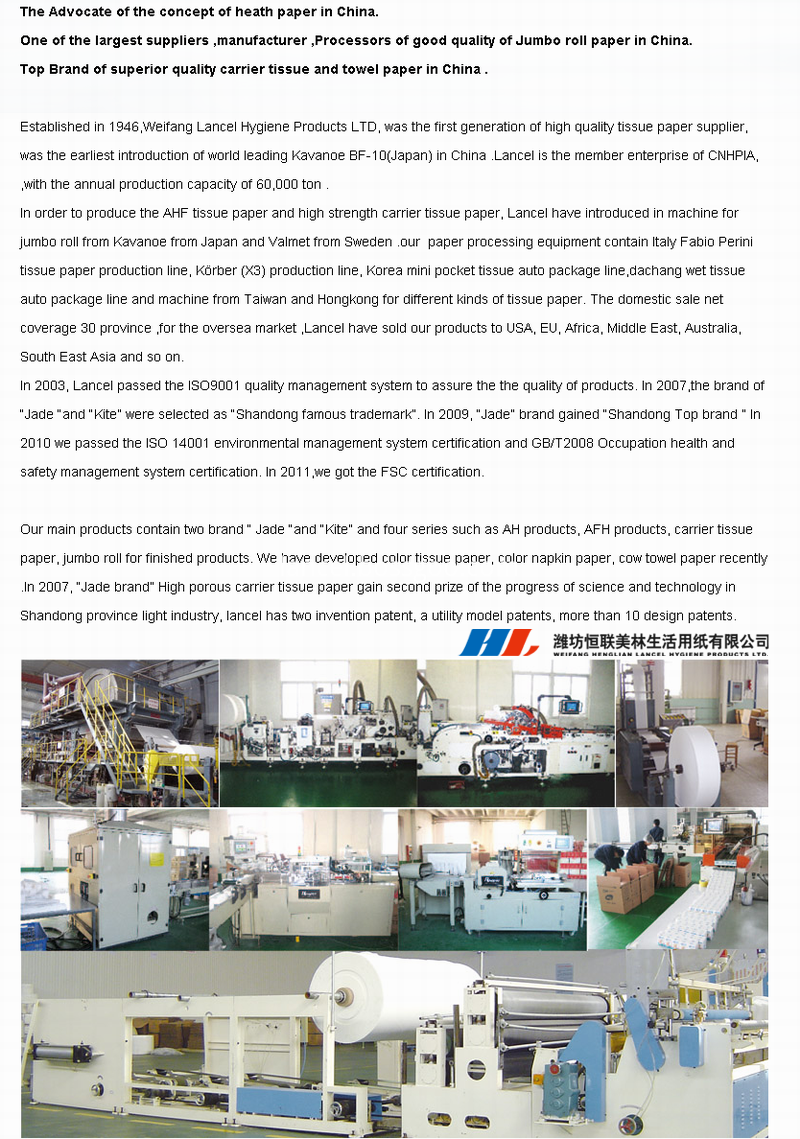 The Advocate of the concept of heath paper in China.

One of the largest suppliers ,manufacturer ,Processors of good quality of Jumbo roll paper in China.

Top Brand of superior quality carrier tissue and towel paper in China .

Established in 1946,Weifang Lancel Hygiene Products LTD, was the first generation of high quality tissue paper supplier, was the earliest introduction of world leading Kavanoe BF-10(Japan) in China .Lancel is the member enterprise of CNHPIA, ,with the annual production capacity of 60,000 ton .

In order to produce the AHF tissue paper and high strength carrier tissue paper, Lancel have introduced in machine for jumbo roll from Kavanoe from Japan and Valmet from Sweden .our paper processing equipment contain Italy Fabio Perini tissue paper production line, Körber (X3) production line, Korea mini pocket tissue auto package line,dachang wet tissue auto package line and machine from Taiwan and Hongkong for different kinds of tissue paper. The domestic sale net coverage 30 province ,for the oversea market ,Lancel have sold our products to USA, EU, Africa, Middle East, Australia, South East Asia and so on.

In 2003, Lancel passed the ISO9001 quality management system to assure the the quality of products. In 2007,the brand of "Jade "and "Kite" were selected as "Shandong famous trademark". In 2009, "Jade" brand gained "Shandong Top brand " In 2010 we passed the ISO 14001 environmental management system certification and GB/T2008 Occupation health and safety management system certification. In 2011,we got the FSC certification.

Our main products contain two brand " Jade "and "Kite" and four series such as AH products, AFH products, carrier tissue paper, jumbo roll for finished products. We have developed color tissue paper, color napkin paper, cow towel paper recently .In 2007, "Jade brand" High porous carrier tissue paper gain second prize of the progress of science and technology in Shandong province light industry, lancel has two invention patent, a utility model patents, more than 10 design patents.

HL 潍坊恒联美林生活用纸有限公司
WEIFANG HENGLIAN LANCEL HYGIENE PRODUCTS LTD.